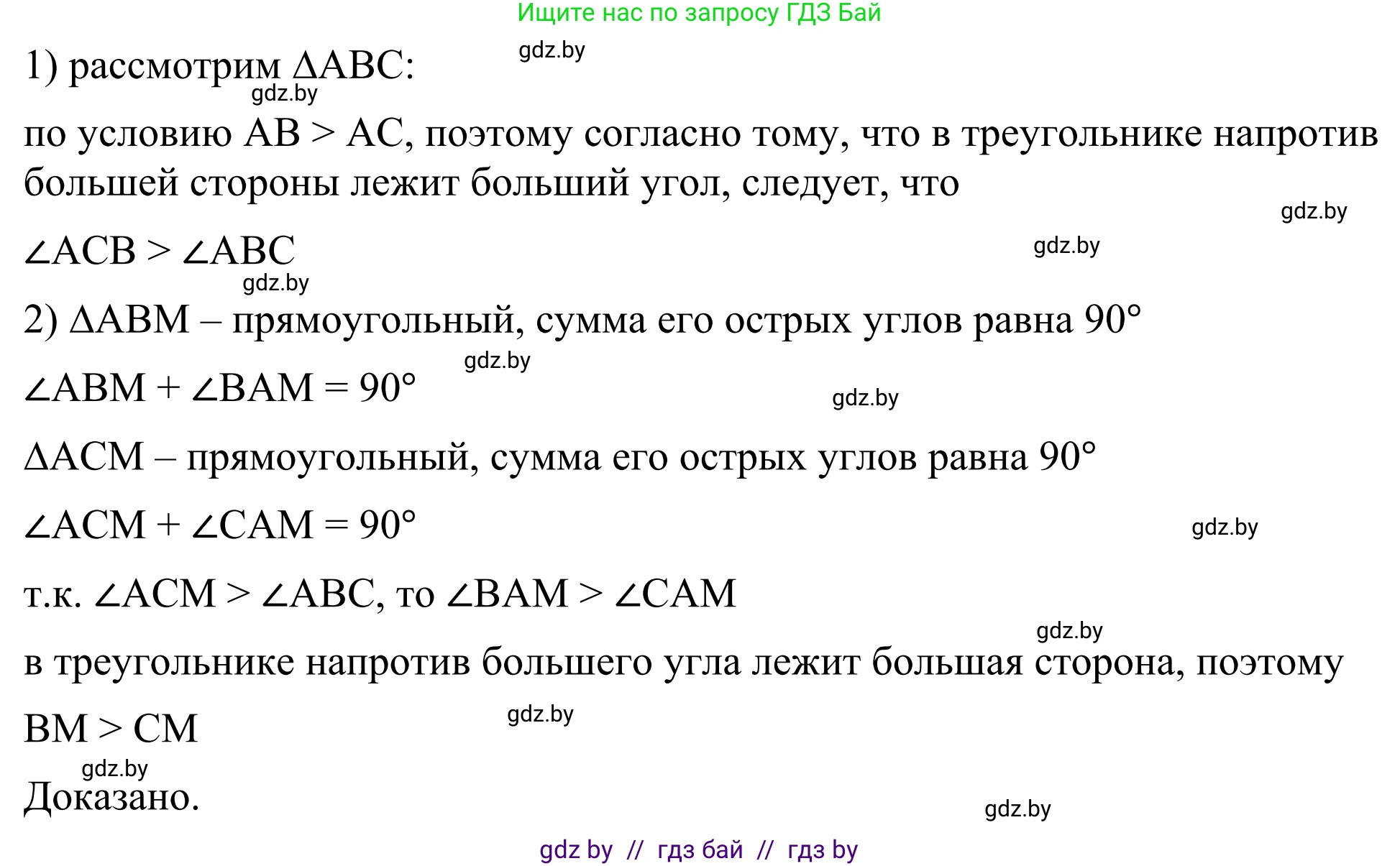 Ищите нас по запросу ГДЗ Бай

gdz.by

1) рассмотрим $\Delta ABC$:

gdz.by

по условию $AB > AC$, поэтому согласно тому, что в треугольнике напротив большей стороны лежит больший угол, следует, что

gdz.by

$\angle ACB > \angle ABC$

gdz.by

gdz.by

2) $\Delta ABM$ – прямоугольный, сумма его острых углов равна $90°$

gdz.by

$\angle ABM + \angle BAM = 90°$

gdz.by

$\Delta ACM$ – прямоугольный, сумма его острых углов равна $90°$

$\angle ACM + \angle CAM = 90°$

gdz.by

т.к. $\angle ACM > \angle ABC$, то $\angle BAM > \angle CAM$

gdz.by

в треугольнике напротив большего угла лежит большая сторона, поэтому

$BM > CM$

gdz.by

gdz.by

Доказано.

gdz.by

gdz by // гдз бай // гдз by